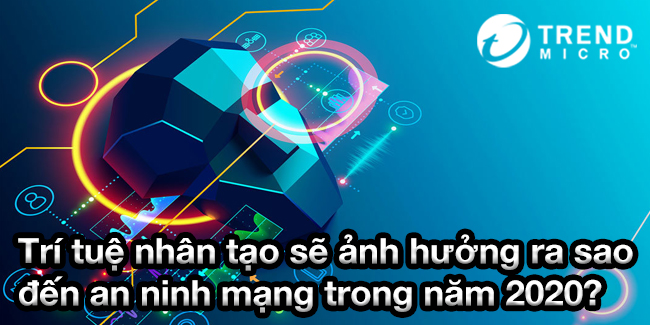 TREND MICRO™

Trí tuệ nhân tạo sẽ ảnh hưởng ra sao đến an ninh mạng trong năm 2020?